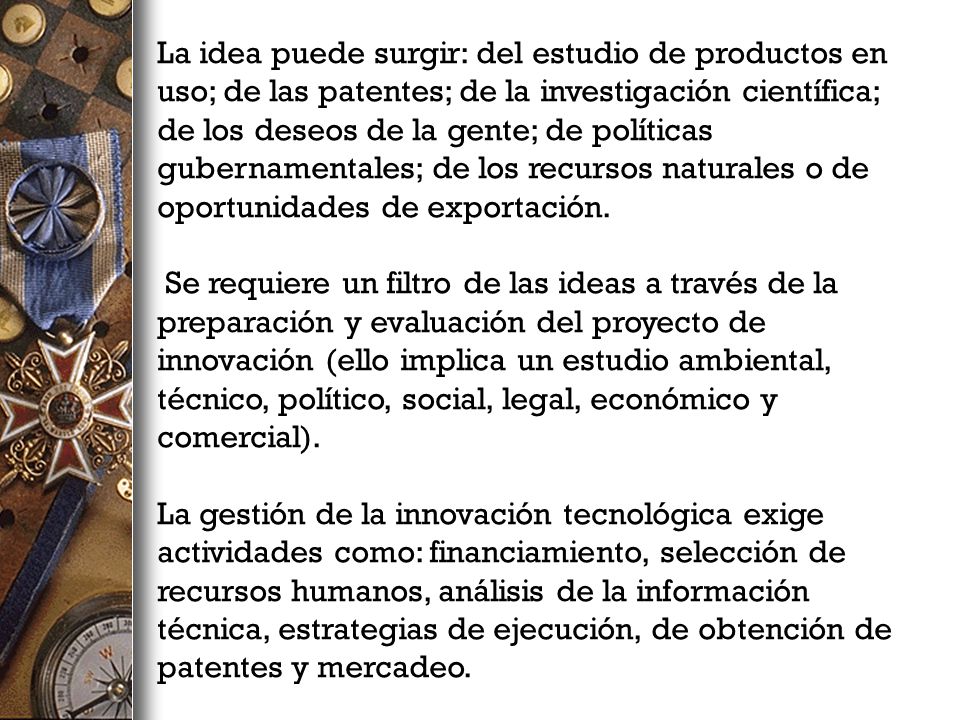 La idea puede surgir: del estudio de productos en uso; de las patentes; de la investigación científica; de los deseos de la gente; de políticas gubernamentales; de los recursos naturales o de oportunidades de exportación.

Se requiere un filtro de las ideas a través de la preparación y evaluación del proyecto de innovación (ello implica un estudio ambiental, técnico, político, social, legal, económico y comercial).

La gestión de la innovación tecnológica exige actividades como: financiamiento, selección de recursos humanos, análisis de la información técnica, estrategias de ejecución, de obtención de patentes y mercadeo.